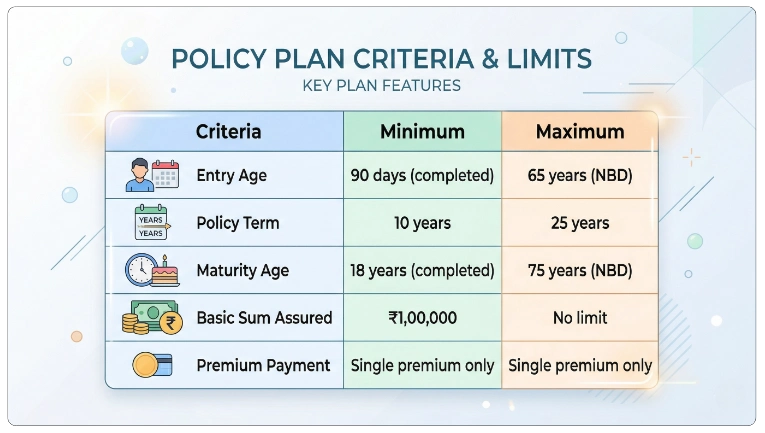 POLICY PLAN CRITERIA & LIMITS

KEY PLAN FEATURES

| Criteria | Minimum | Maximum |
|---|---|---|
| Entry Age | 90 days (completed) | 65 years (NBD) |
| YEARS YEARS Policy Term | 10 years | 25 years |
| Maturity Age | 18 years (completed) | 75 years (NBD) |
| ₹ Basic Sum Assured | ₹1,00,000 | No limit |
| Premium Payment | Single premium only | Single premium only |